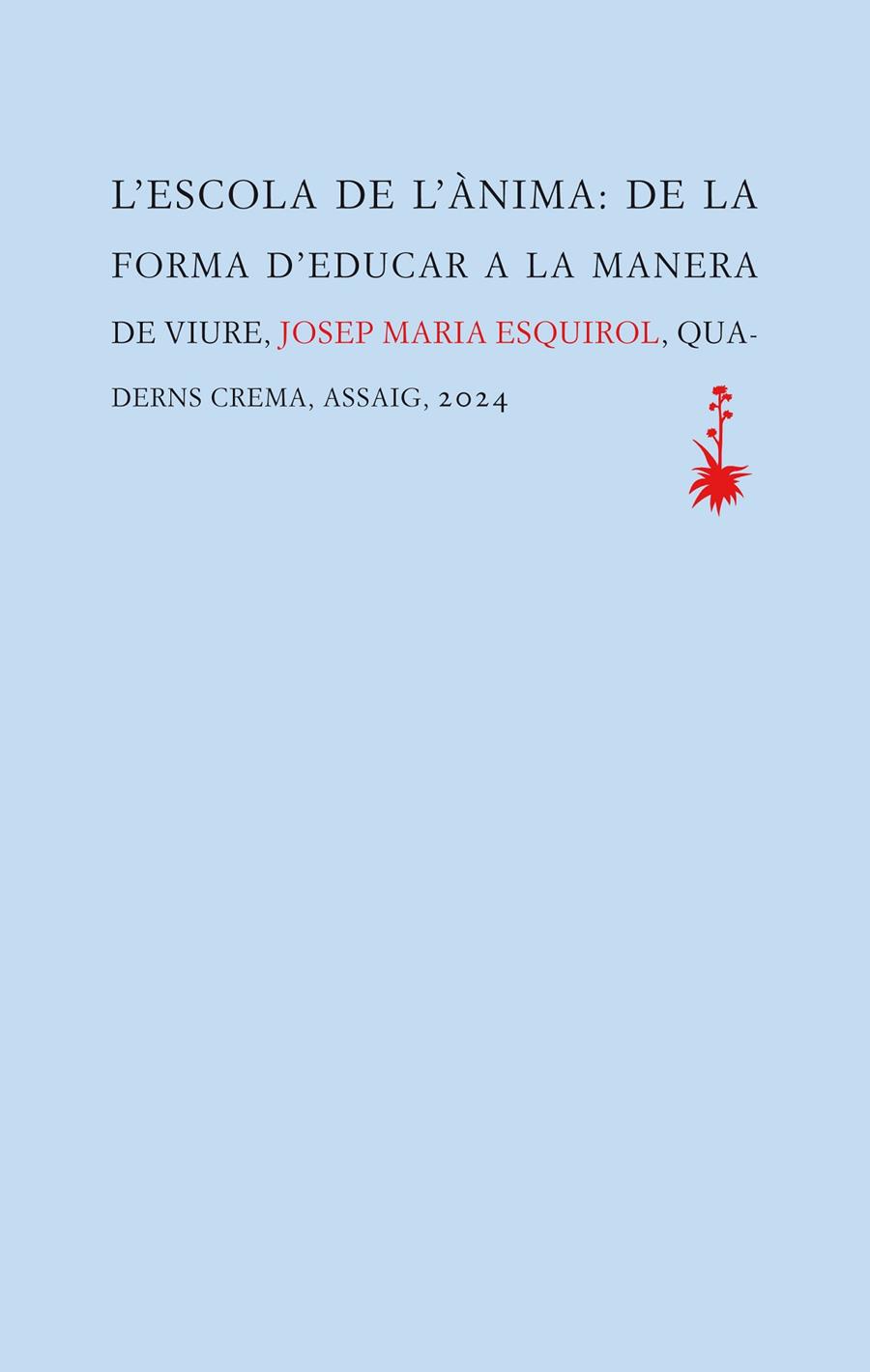 L'ESCOLA DE L'ÀNIMA: DE LA FORMA D'EDUCAR A LA MANERA DE VIURE, JOSEP MARIA ESQUIROL, QUADERNS CREMA, ASSAIG, 2024